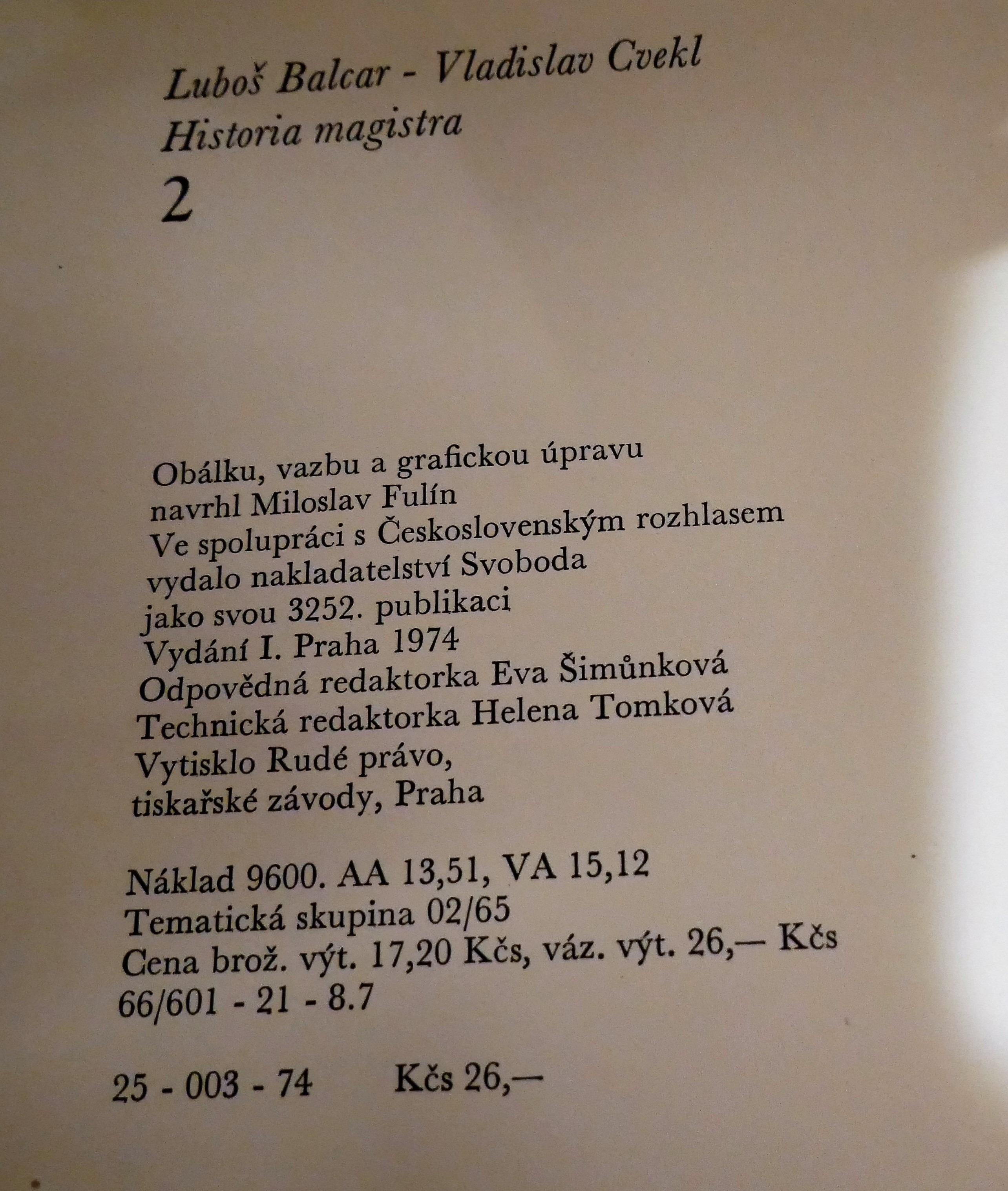 Luboš Balcar - Vladislav Cvekl
Historia magistra
2

Obálku, vazbu a grafickou úpravu
navrhl Miloslav Fulín
Ve spolupráci s Československým rozhlasem
vydalo nakladatelství Svoboda
jako svou 3252. publikaci
Vydání I. Praha 1974
Odpovědná redaktorka Eva Šimůnková
Technická redaktorka Helena Tomková
Vytisklo Rudé právo,
tiskařské závody, Praha

Náklad 9600. AA 13,51, VA 15,12
Tematická skupina 02/65
Cena brož. výt. 17,20 Kčs, váz. výt. 26,— Kčs
66/601 - 21 - 8.7

25 - 003 - 74 Kčs 26,—